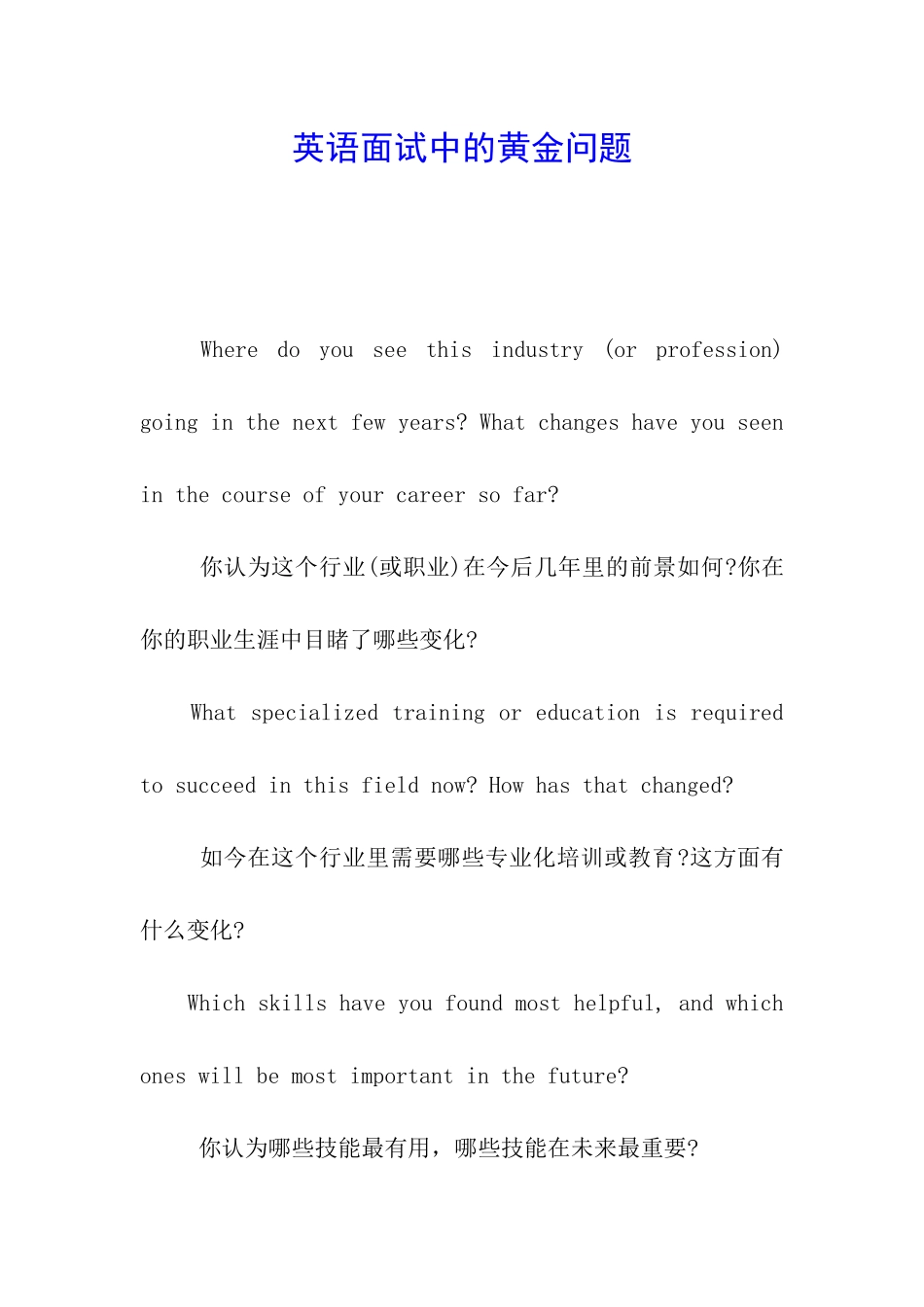 英语面试中的黄金问题

Where do you see this industry (or profession) going in the next few years? What changes have you seen in the course of your career so far?

你认为这个行业(或职业)在今后几年里的前景如何?你在你的职业生涯中目睹了哪些变化?

What specialized training or education is required to succeed in this field now? How has that changed?

如今在这个行业里需要哪些专业化培训或教育?这方面有什么变化?

Which skills have you found most helpful, and which ones will be most important in the future?

你认为哪些技能最有用，哪些技能在未来最重要?